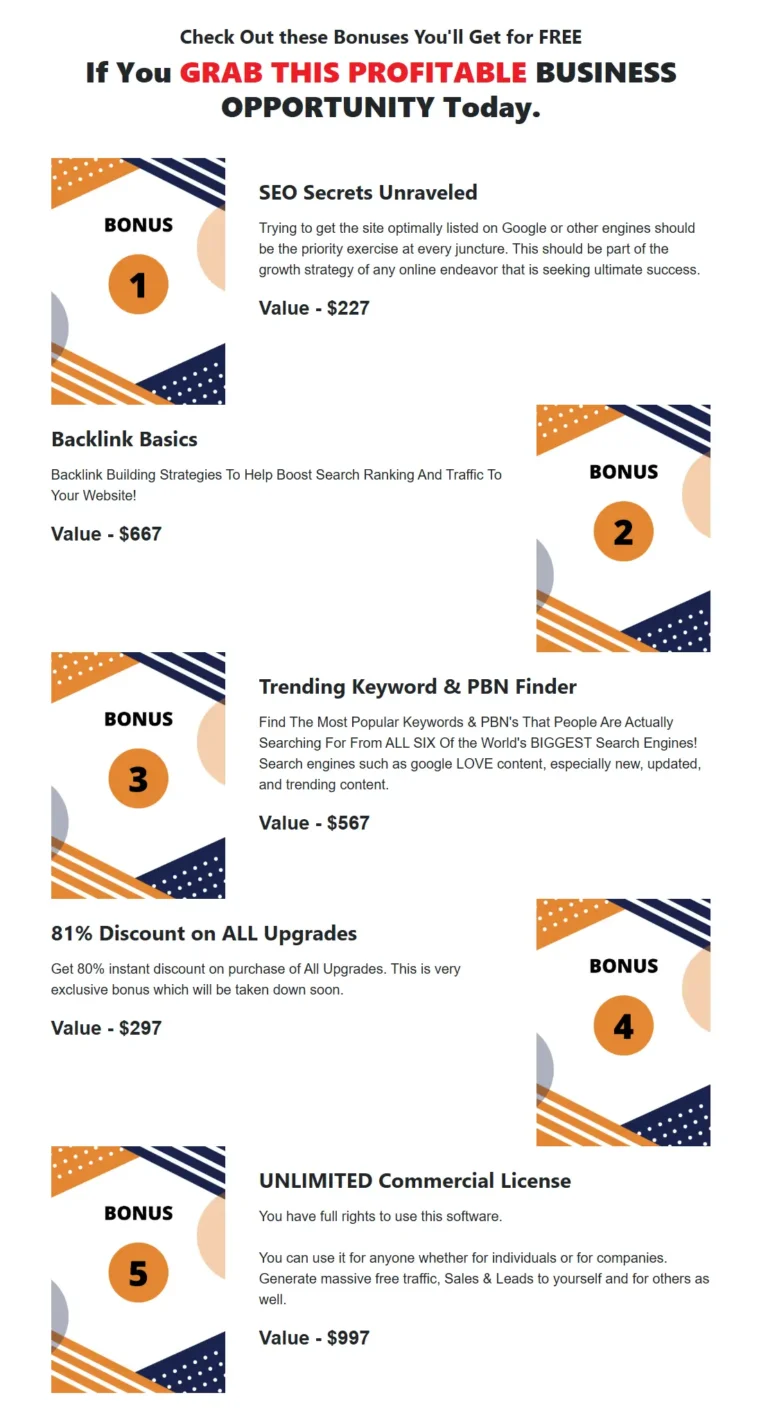 Check Out these Bonuses You'll Get for FREE

If You GRAB THIS PROFITABLE BUSINESS OPPORTUNITY Today.

BONUS

1

SEO Secrets Unraveled

Trying to get the site optimally listed on Google or other engines should be the priority exercise at every juncture. This should be part of the growth strategy of any online endeavor that is seeking ultimate success.

Value - $227

Backlink Basics

Backlink Building Strategies To Help Boost Search Ranking And Traffic To Your Website!

Value - $667

BONUS

2

BONUS

3

Trending Keyword & PBN Finder

Find The Most Popular Keywords & PBN's That People Are Actually Searching For From ALL SIX Of the World's BIGGEST Search Engines! Search engines such as google LOVE content, especially new, updated, and trending content.

Value - $567

81% Discount on ALL Upgrades

Get 80% instant discount on purchase of All Upgrades. This is very exclusive bonus which will be taken down soon.

Value - $297

BONUS

4

BONUS

5

UNLIMITED Commercial License

You have full rights to use this software.

You can use it for anyone whether for individuals or for companies. Generate massive free traffic, Sales & Leads to yourself and for others as well.

Value - $997